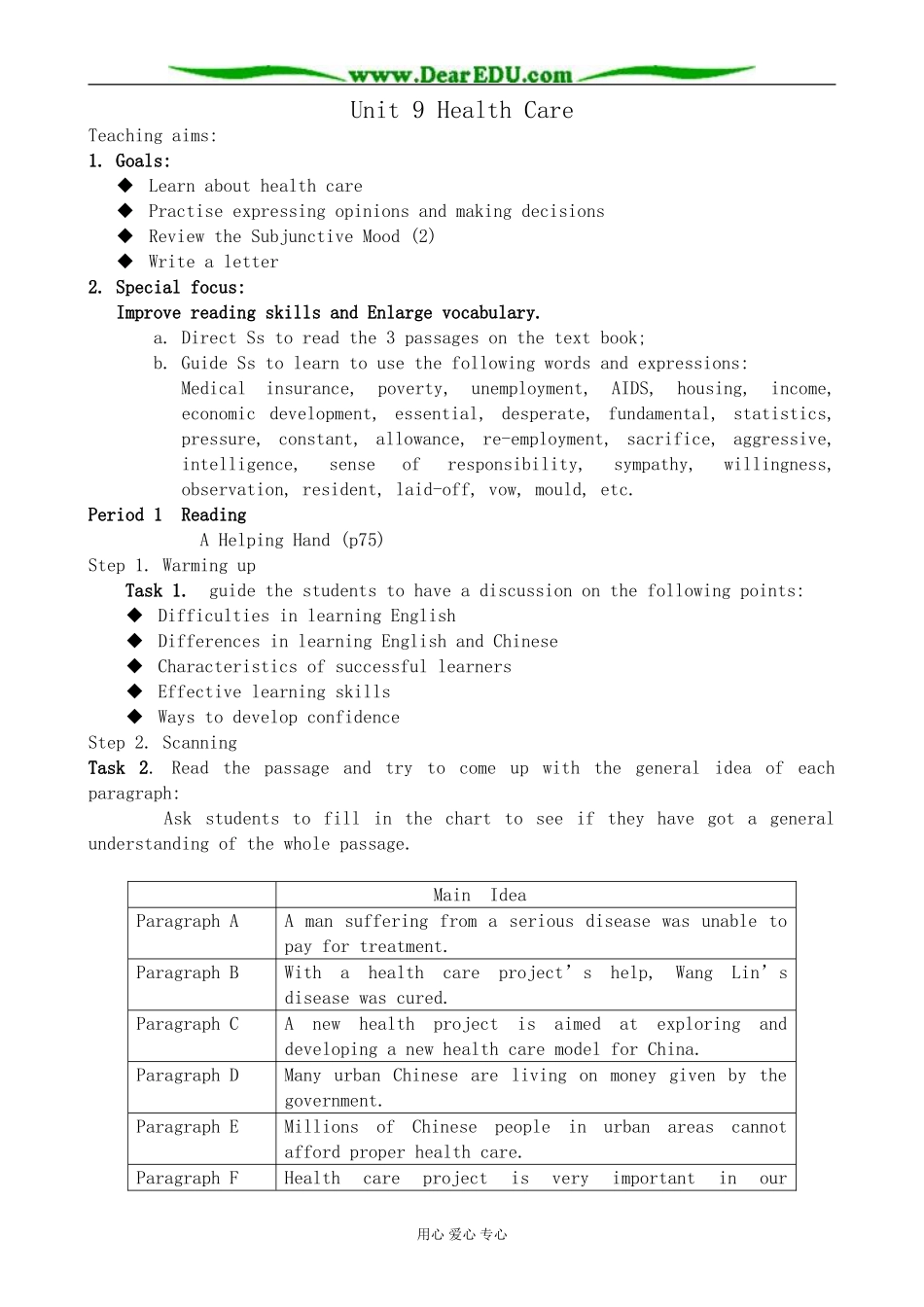 www.DearEDU.com

Unit 9 Health Care

Teaching aims:

1. Goals:

◆ Learn about health care
◆ Practise expressing opinions and making decisions
◆ Review the Subjunctive Mood (2)
◆ Write a letter

2. Special focus:

Improve reading skills and Enlarge vocabulary.

a. Direct Ss to read the 3 passages on the text book;

b. Guide Ss to learn to use the following words and expressions: Medical insurance, poverty, unemployment, AIDS, housing, income, economic development, essential, desperate, fundamental, statistics, pressure, constant, allowance, re-employment, sacrifice, aggressive, intelligence, sense of responsibility, sympathy, willingness, observation, resident, laid-off, vow, mould, etc.

Period 1 Reading

A Helping Hand (p75)

Step 1. Warming up

Task 1. guide the students to have a discussion on the following points:

◆ Difficulties in learning English
◆ Differences in learning English and Chinese
◆ Characteristics of successful learners
◆ Effective learning skills
◆ Ways to develop confidence

Step 2. Scanning

Task 2. Read the passage and try to come up with the general idea of each paragraph:

Ask students to fill in the chart to see if they have got a general understanding of the whole passage.

|  | Main Idea |
|---|---|
| Paragraph A | A man suffering from a serious disease was unable to pay for treatment. |
| Paragraph B | With a health care project's help, Wang Lin's disease was cured. |
| Paragraph C | A new health project is aimed at exploring and developing a new health care model for China. |
| Paragraph D | Many urban Chinese are living on money given by the government. |
| Paragraph E | Millions of Chinese people in urban areas cannot afford proper health care. |
| Paragraph F | Health care project is very important in our |

用心 爱心 专心